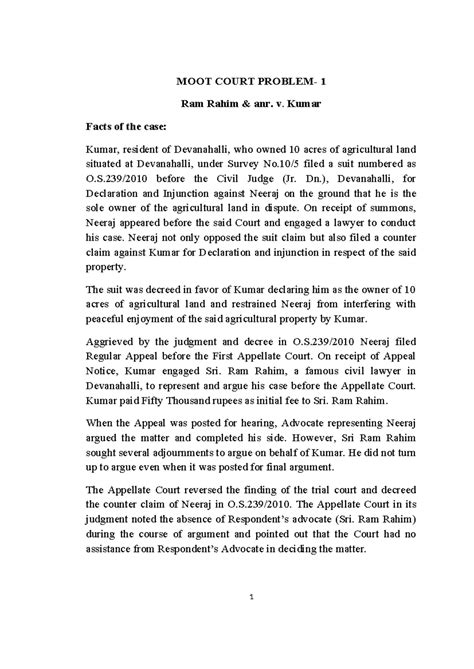 MOOT COURT PROBLEM- 1

Ram Rahim & anr. v. Kumar

Facts of the case:

Kumar, resident of Devanahalli, who owned 10 acres of agricultural land situated at Devanahalli, under Survey No.10/5 filed a suit numbered as O.S.239/2010 before the Civil Judge (Jr. Dn.), Devanahalli, for Declaration and Injunction against Neeraj on the ground that he is the sole owner of the agricultural land in dispute. On receipt of summons, Neeraj appeared before the said Court and engaged a lawyer to conduct his case. Neeraj not only opposed the suit claim but also filed a counter claim against Kumar for Declaration and injunction in respect of the said property.

The suit was decreed in favor of Kumar declaring him as the owner of 10 acres of agricultural land and restrained Neeraj from interfering with peaceful enjoyment of the said agricultural property by Kumar.

Aggrieved by the judgment and decree in O.S.239/2010 Neeraj filed Regular Appeal before the First Appellate Court. On receipt of Appeal Notice, Kumar engaged Sri. Ram Rahim, a famous civil lawyer in Devanahalli, to represent and argue his case before the Appellate Court. Kumar paid Fifty Thousand rupees as initial fee to Sri. Ram Rahim.

When the Appeal was posted for hearing, Advocate representing Neeraj argued the matter and completed his side. However, Sri Ram Rahim sought several adjournments to argue on behalf of Kumar. He did not turn up to argue even when it was posted for final argument.

The Appellate Court reversed the finding of the trial court and decreed the counter claim of Neeraj in O.S.239/2010. The Appellate Court in its judgment noted the absence of Respondent's advocate (Sri. Ram Rahim) during the course of argument and pointed out that the Court had no assistance from Respondent's Advocate in deciding the matter.

1